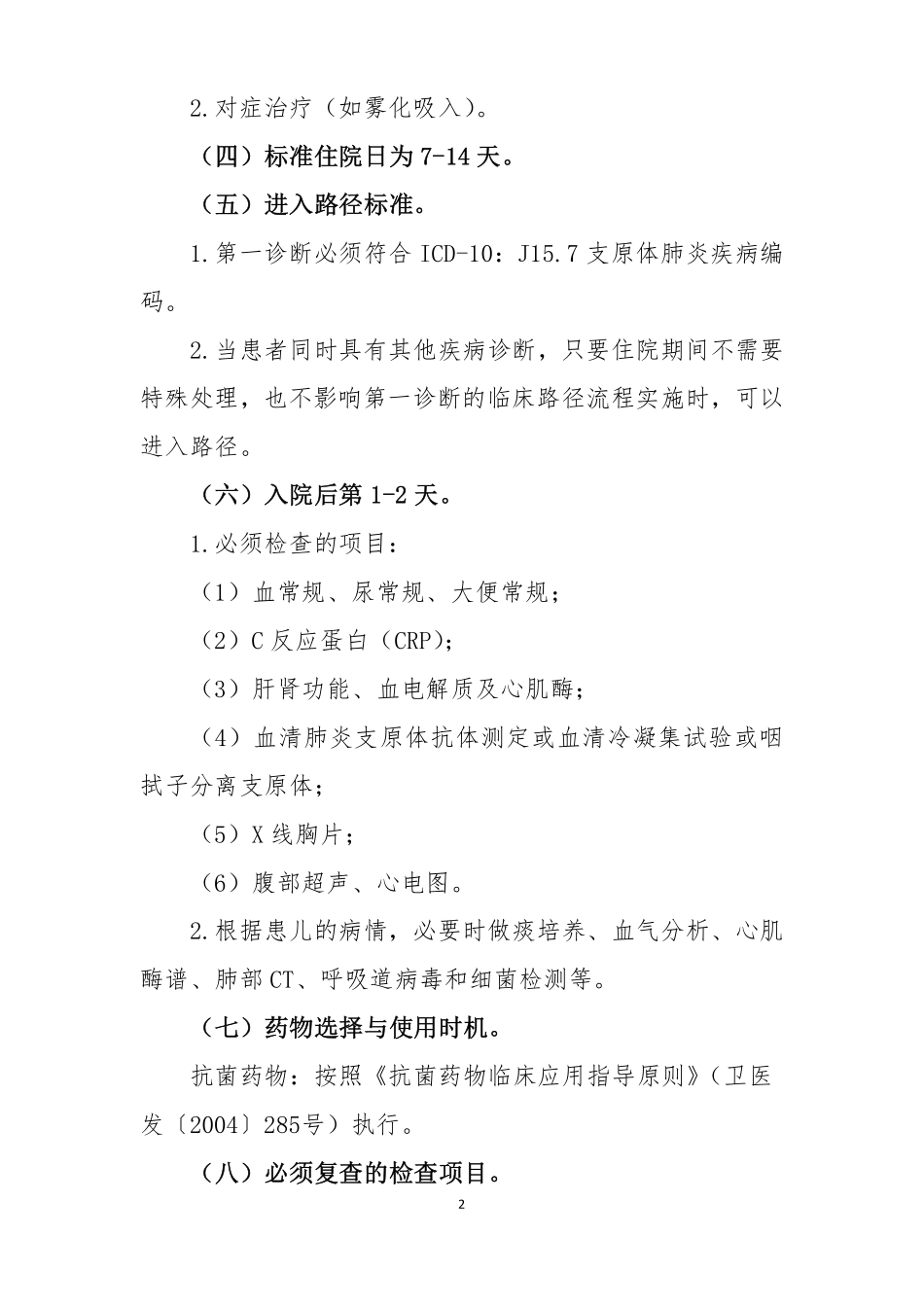 2.对症治疗（如雾化吸入）。

（四）标准住院日为 7-14 天。

（五）进入路径标准。

1.第一诊断必须符合 ICD-10：J15.7 支原体肺炎疾病编码。

2.当患者同时具有其他疾病诊断，只要住院期间不需要特殊处理，也不影响第一诊断的临床路径流程实施时，可以进入路径。

（六）入院后第 1-2 天。

1.必须检查的项目：

（1）血常规、尿常规、大便常规；

（2）C 反应蛋白（CRP）；

（3）肝肾功能、血电解质及心肌酶；

（4）血清肺炎支原体抗体测定或血清冷凝集试验或咽拭子分离支原体；

（5）X 线胸片；

（6）腹部超声、心电图。

2.根据患儿的病情，必要时做痰培养、血气分析、心肌酶谱、肺部 CT、呼吸道病毒和细菌检测等。

（七）药物选择与使用时机。

抗菌药物：按照《抗菌药物临床应用指导原则》（卫医发〔2004〕285号）执行。

（八）必须复查的检查项目。

2